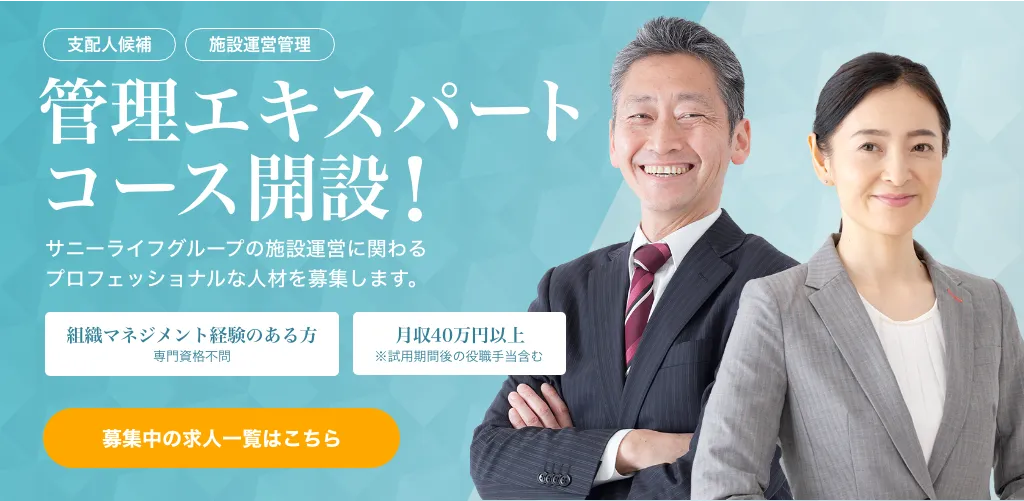 支配人候補

施設運営管理

管理エキスパートコース開設！

サニーライフグループの施設運営に関わるプロフェッショナルな人材を募集します。

組織マネジメント経験のある方
専門資格不問

月収40万円以上
※試用期間後の役職手当含む

募集中の求人一覧はこちら